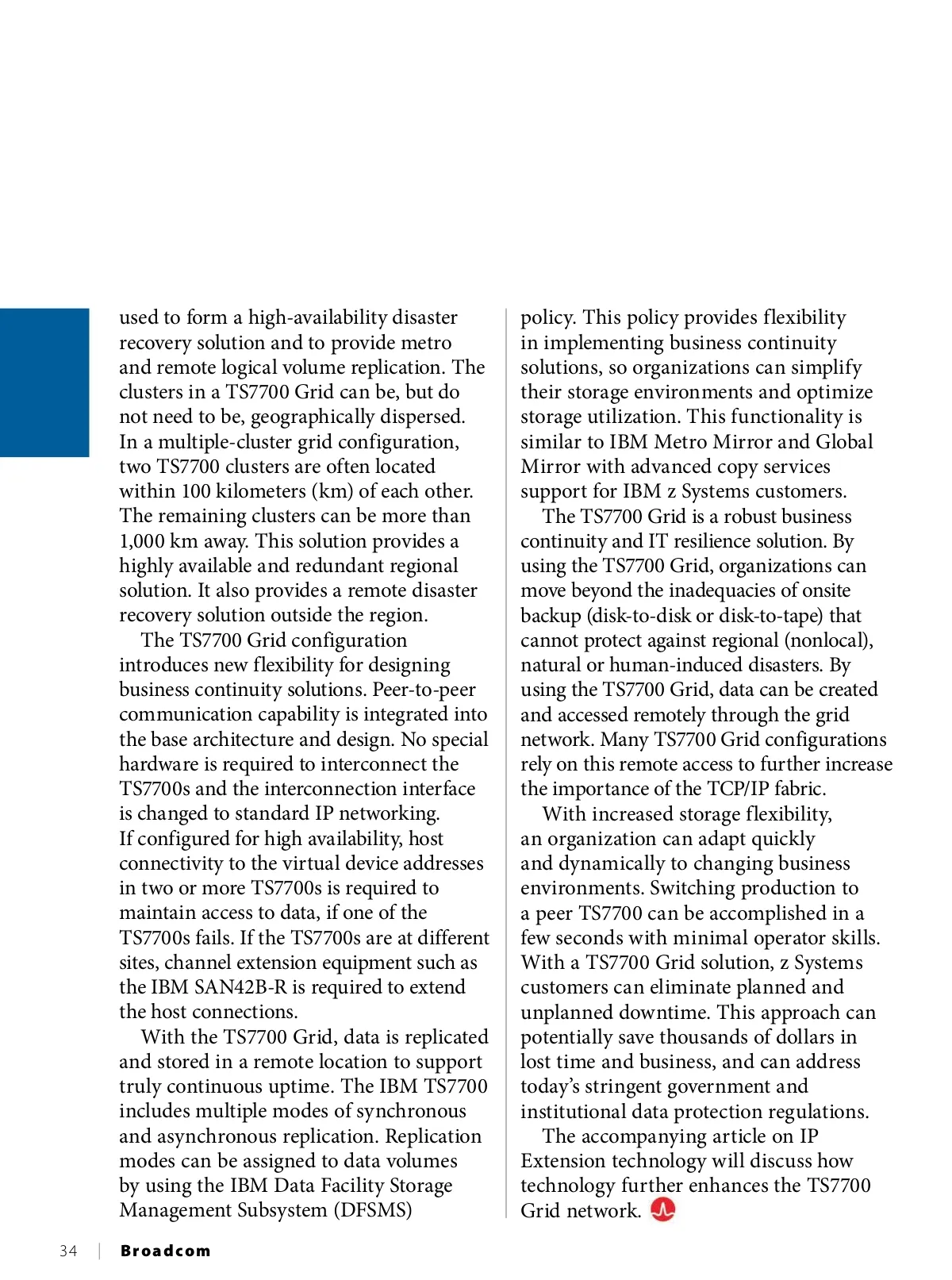 used to form a high-availability disaster recovery solution and to provide metro and remote logical volume replication. The clusters in a TS7700 Grid can be, but do not need to be, geographically dispersed. In a multiple-cluster grid configuration, two TS7700 clusters are often located within 100 kilometers (km) of each other. The remaining clusters can be more than 1,000 km away. This solution provides a highly available and redundant regional solution. It also provides a remote disaster recovery solution outside the region.

The TS7700 Grid configuration introduces new flexibility for designing business continuity solutions. Peer-to-peer communication capability is integrated into the base architecture and design. No special hardware is required to interconnect the TS7700s and the interconnection interface is changed to standard IP networking. If configured for high availability, host connectivity to the virtual device addresses in two or more TS7700s is required to maintain access to data, if one of the TS7700s fails. If the TS7700s are at different sites, channel extension equipment such as the IBM SAN42B-R is required to extend the host connections.

With the TS7700 Grid, data is replicated and stored in a remote location to support truly continuous uptime. The IBM TS7700 includes multiple modes of synchronous and asynchronous replication. Replication modes can be assigned to data volumes by using the IBM Data Facility Storage Management Subsystem (DFSMS) policy. This policy provides flexibility in implementing business continuity solutions, so organizations can simplify their storage environments and optimize storage utilization. This functionality is similar to IBM Metro Mirror and Global Mirror with advanced copy services support for IBM z Systems customers.

The TS7700 Grid is a robust business continuity and IT resilience solution. By using the TS7700 Grid, organizations can move beyond the inadequacies of onsite backup (disk-to-disk or disk-to-tape) that cannot protect against regional (nonlocal), natural or human-induced disasters. By using the TS7700 Grid, data can be created and accessed remotely through the grid network. Many TS7700 Grid configurations rely on this remote access to further increase the importance of the TCP/IP fabric.

With increased storage flexibility, an organization can adapt quickly and dynamically to changing business environments. Switching production to a peer TS7700 can be accomplished in a few seconds with minimal operator skills. With a TS7700 Grid solution, z Systems customers can eliminate planned and unplanned downtime. This approach can potentially save thousands of dollars in lost time and business, and can address today's stringent government and institutional data protection regulations.

The accompanying article on IP Extension technology will discuss how technology further enhances the TS7700 Grid network.

34 | Broadcom